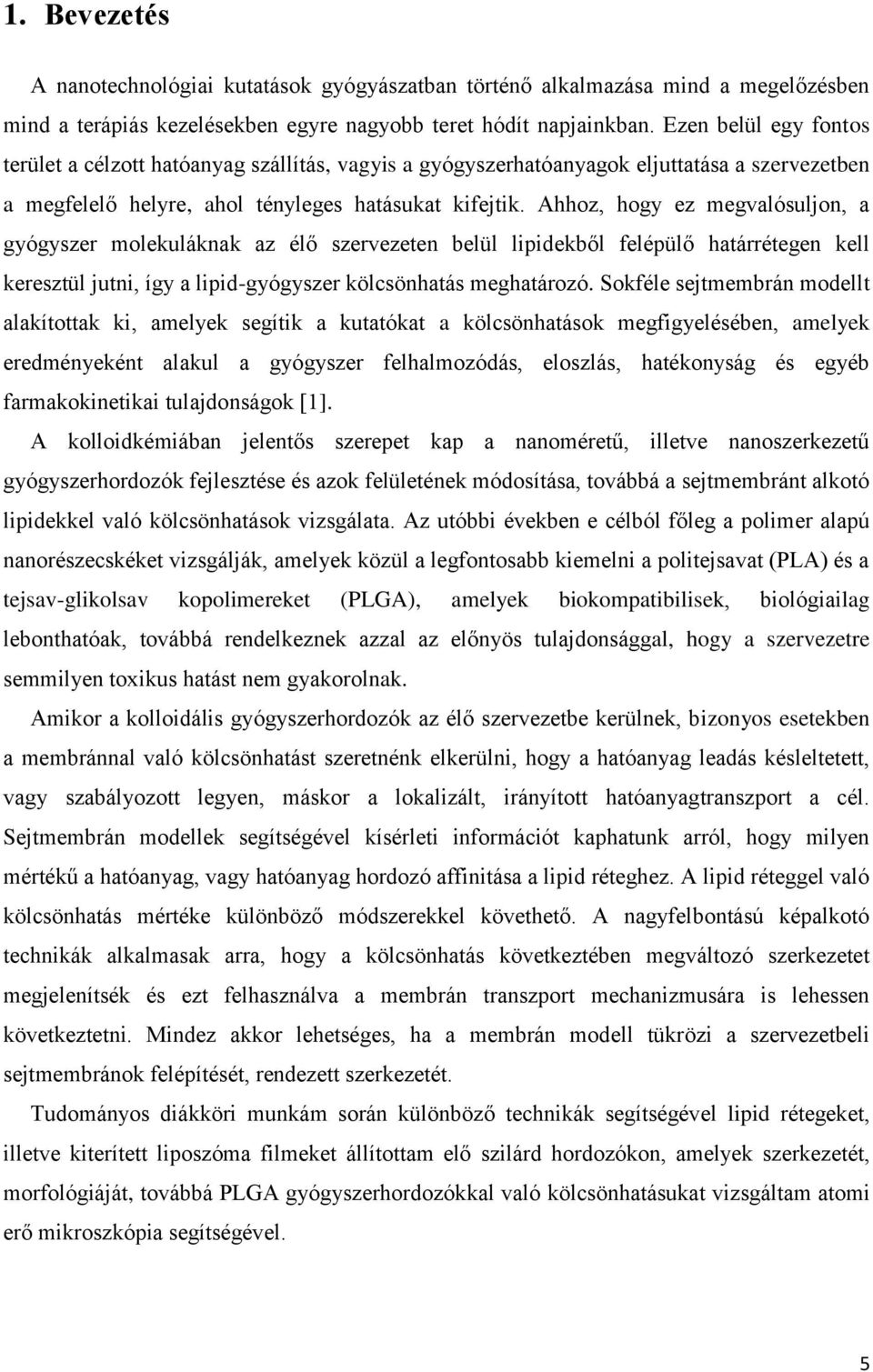 1. Bevezetés

A nanotechnológiai kutatások gyógyászatban történő alkalmazása mind a megelőzésben mind a terápiás kezelésekben egyre nagyobb teret hódít napjainkban. Ezen belül egy fontos terület a célzott hatóanyag szállítás, vagyis a gyógyszerhatóanyagok eljuttatása a szervezetben a megfelelő helyre, ahol tényleges hatásukat kifejtik. Ahhoz, hogy ez megvalósuljon, a gyógyszer molekuláknak az élő szervezeten belül lipidekből felépülő határrétegen kell keresztül jutni, így a lipid-gyógyszer kölcsönhatás meghatározó. Sokféle sejtmembrán modellt alakítottak ki, amelyek segítik a kutatókat a kölcsönhatások megfigyelésében, amelyek eredményeként alakul a gyógyszer felhalmozódás, eloszlás, hatékonyság és egyéb farmakokinetikai tulajdonságok [1].

A kolloidkémiában jelentős szerepet kap a nanoméretű, illetve nanoszerkezetű gyógyszerhordozók fejlesztése és azok felületének módosítása, továbbá a sejtmembránt alkotó lipidekkel való kölcsönhatások vizsgálata. Az utóbbi években e célból főleg a polimer alapú nanorészecskéket vizsgálják, amelyek közül a legfontosabb kiemelni a politejsavat (PLA) és a tejsav-glikolsav kopolimereket (PLGA), amelyek biokompatibilisek, biológiailag lebonthatóak, továbbá rendelkeznek azzal az előnyös tulajdonsággal, hogy a szervezetre semmilyen toxikus hatást nem gyakorolnak.

Amikor a kolloidális gyógyszerhordozók az élő szervezetbe kerülnek, bizonyos esetekben a membránnal való kölcsönhatást szeretnénk elkerülni, hogy a hatóanyag leadás késleltetett, vagy szabályozott legyen, máskor a lokalizált, irányított hatóanyagtranszport a cél. Sejtmembrán modellek segítségével kísérleti információt kaphatunk arról, hogy milyen mértékű a hatóanyag, vagy hatóanyag hordozó affinitása a lipid réteghez. A lipid réteggel való kölcsönhatás mértéke különböző módszerekkel követhető. A nagyfelbontású képalkotó technikák alkalmasak arra, hogy a kölcsönhatás következtében megváltozó szerkezetet megjelenítsék és ezt felhasználva a membrán transzport mechanizmusára is lehessen következtetni. Mindez akkor lehetséges, ha a membrán modell tükrözi a szervezetbeli sejtmembránok felépítését, rendezett szerkezetét.

Tudományos diákköri munkám során különböző technikák segítségével lipid rétegeket, illetve kiterített liposzóma filmeket állítottam elő szilárd hordozókon, amelyek szerkezetét, morfológiáját, továbbá PLGA gyógyszerhordozókkal való kölcsönhatásukat vizsgáltam atomi erő mikroszkópia segítségével.

5